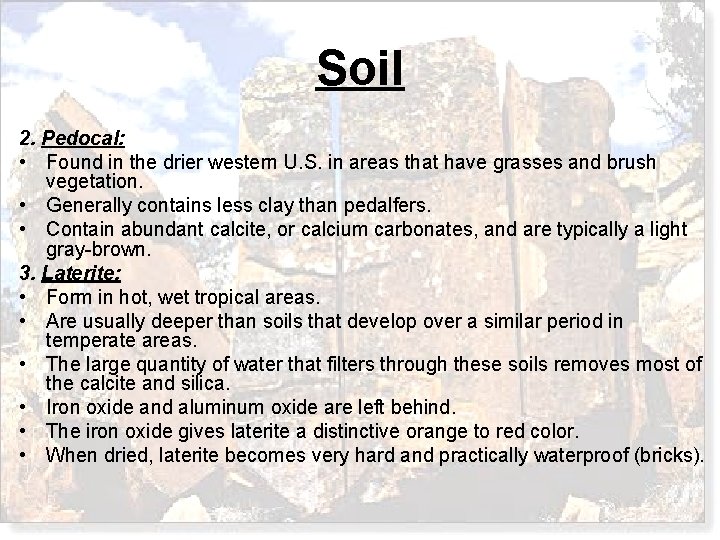 Soil

2. Pedocal:
• Found in the drier western U.S. in areas that have grasses and brush vegetation.
• Generally contains less clay than pedalfers.
• Contain abundant calcite, or calcium carbonates, and are typically a light gray-brown.

3. Laterite:
• Form in hot, wet tropical areas.
• Are usually deeper than soils that develop over a similar period in temperate areas.
• The large quantity of water that filters through these soils removes most of the calcite and silica.
• Iron oxide and aluminum oxide are left behind.
• The iron oxide gives laterite a distinctive orange to red color.
• When dried, laterite becomes very hard and practically waterproof (bricks).